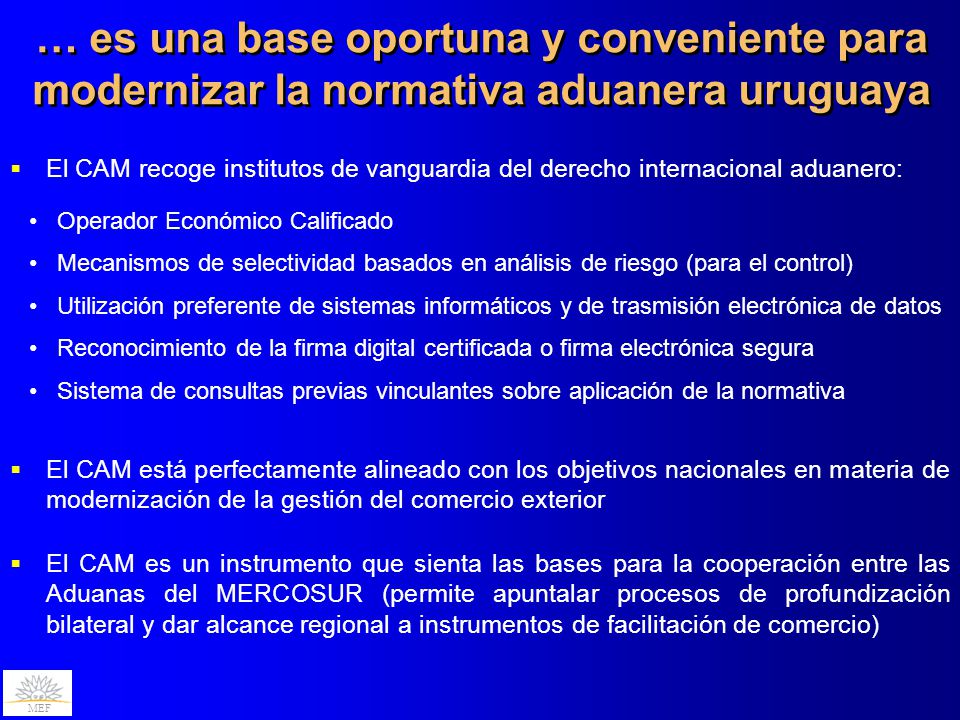 … es una base oportuna y conveniente para modernizar la normativa aduanera uruguaya

▪ El CAM recoge institutos de vanguardia del derecho internacional aduanero:

• Operador Económico Calificado
• Mecanismos de selectividad basados en análisis de riesgo (para el control)
• Utilización preferente de sistemas informáticos y de trasmisión electrónica de datos
• Reconocimiento de la firma digital certificada o firma electrónica segura
• Sistema de consultas previas vinculantes sobre aplicación de la normativa

▪ El CAM está perfectamente alineado con los objetivos nacionales en materia de modernización de la gestión del comercio exterior

▪ El CAM es un instrumento que sienta las bases para la cooperación entre las Aduanas del MERCOSUR (permite apuntalar procesos de profundización bilateral y dar alcance regional a instrumentos de facilitación de comercio)

MEF